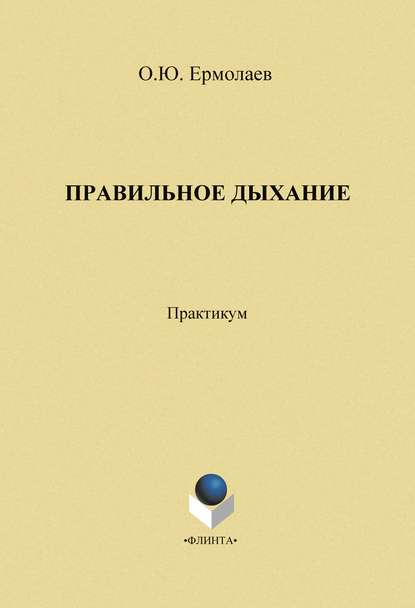 О.Ю. Ермолаев

ПРАВИЛЬНОЕ ДЫХАНИЕ

Практикум

•ФЛИНТА•